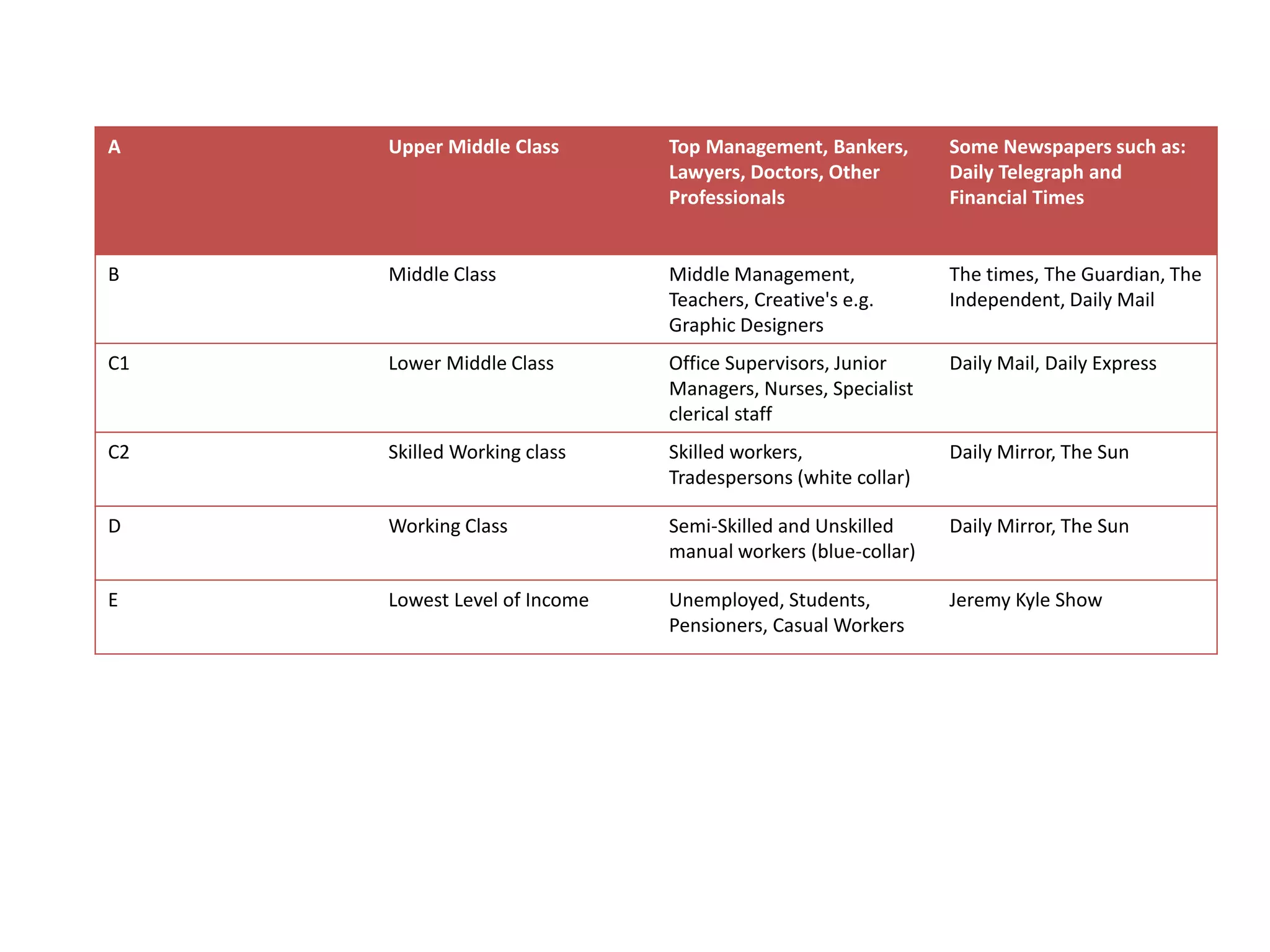 | A | Upper Middle Class | Top Management, Bankers, Lawyers, Doctors, Other Professionals | Some Newspapers such as: Daily Telegraph and Financial Times |
|---|---|---|---|
| B | Middle Class | Middle Management, Teachers, Creative's e.g. Graphic Designers | The times, The Guardian, The Independent, Daily Mail |
| C1 | Lower Middle Class | Office Supervisors, Junior Managers, Nurses, Specialist clerical staff | Daily Mail, Daily Express |
| C2 | Skilled Working class | Skilled workers, Tradespersons (white collar) | Daily Mirror, The Sun |
| D | Working Class | Semi-Skilled and Unskilled manual workers (blue-collar) | Daily Mirror, The Sun |
| E | Lowest Level of Income | Unemployed, Students, Pensioners, Casual Workers | Jeremy Kyle Show |